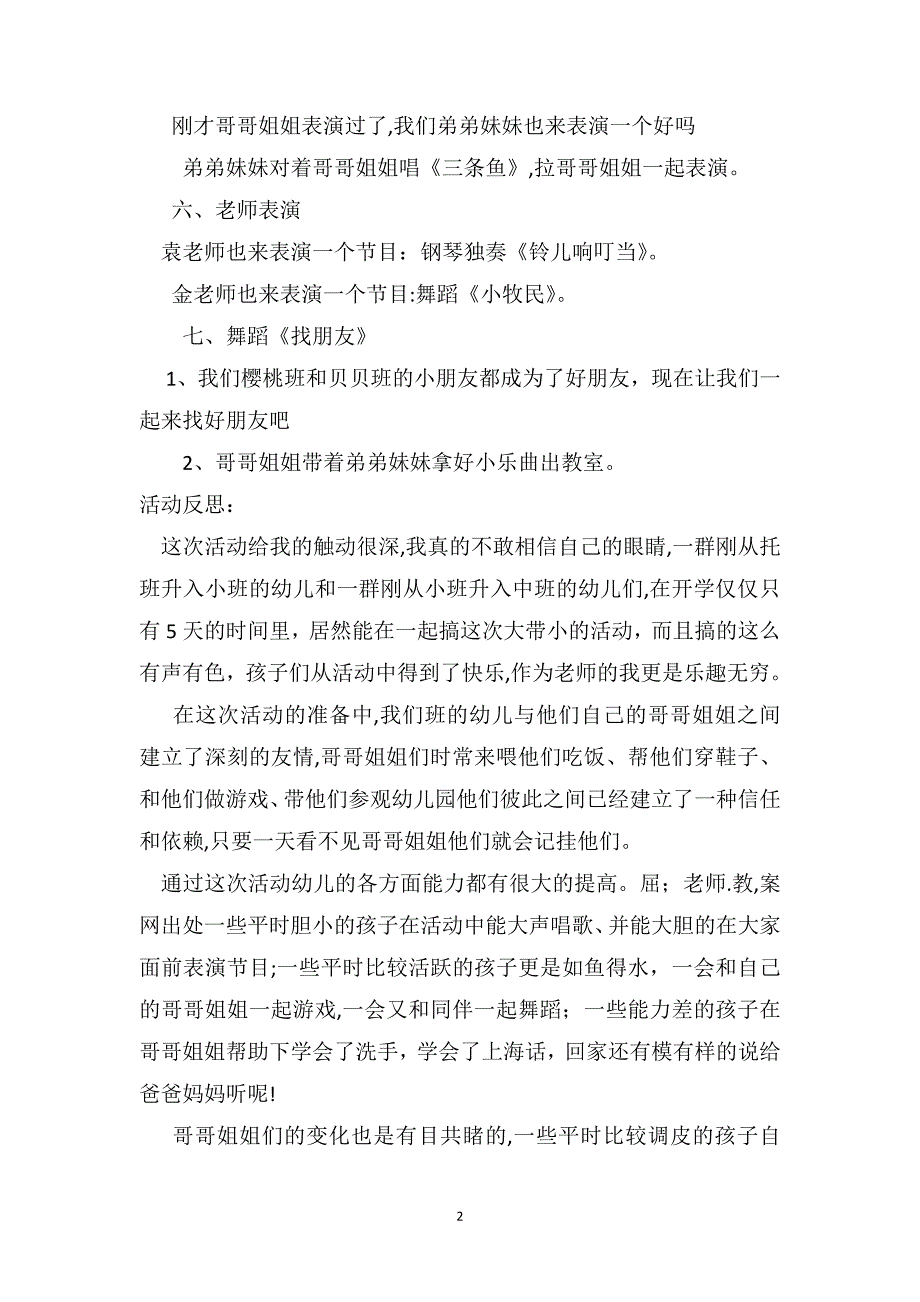 刚才哥哥姐姐表演过了,我们弟弟妹妹也来表演一个好吗

弟弟妹妹对着哥哥姐姐唱《三条鱼》,拉哥哥姐姐一起表演。

六、老师表演

袁老师也来表演一个节目：钢琴独奏《铃儿响叮当》。

金老师也来表演一个节目:舞蹈《小牧民》。

七、舞蹈《找朋友》

1、我们樱桃班和贝贝班的小朋友都成为了好朋友，现在让我们一起来找好朋友吧

2、哥哥姐姐带着弟弟妹妹拿好小乐曲出教室。

活动反思：

这次活动给我的触动很深,我真的不敢相信自己的眼睛,一群刚从托班升入小班的幼儿和一群刚从小班升入中班的幼儿们,在开学仅仅只有 5 天的时间里，居然能在一起搞这次大带小的活动，而且搞的这么有声有色，孩子们从活动中得到了快乐,作为老师的我更是乐趣无穷。

在这次活动的准备中,我们班的幼儿与他们自己的哥哥姐姐之间建立了深刻的友情,哥哥姐姐们时常来喂他们吃饭、帮他们穿鞋子、和他们做游戏、带他们参观幼儿园他们彼此之间已经建立了一种信任和依赖,只要一天看不见哥哥姐姐他们就会记挂他们。

通过这次活动幼儿的各方面能力都有很大的提高。屈；老师.教,案网出处一些平时胆小的孩子在活动中能大声唱歌、并能大胆的在大家面前表演节目;一些平时比较活跃的孩子更是如鱼得水，一会和自己的哥哥姐姐一起游戏,一会又和同伴一起舞蹈；一些能力差的孩子在哥哥姐姐帮助下学会了洗手，学会了上海话，回家还有模有样的说给爸爸妈妈听呢!

哥哥姐姐们的变化也是有目共睹的,一些平时比较调皮的孩子自

2